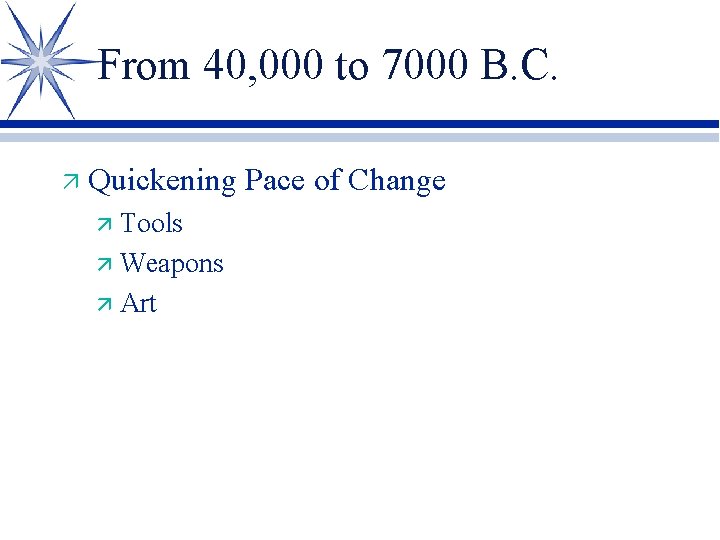 From 40,000 to 7000 B.C.

↗ Quickening Pace of Change

↗ Tools

↗ Weapons

↗ Art